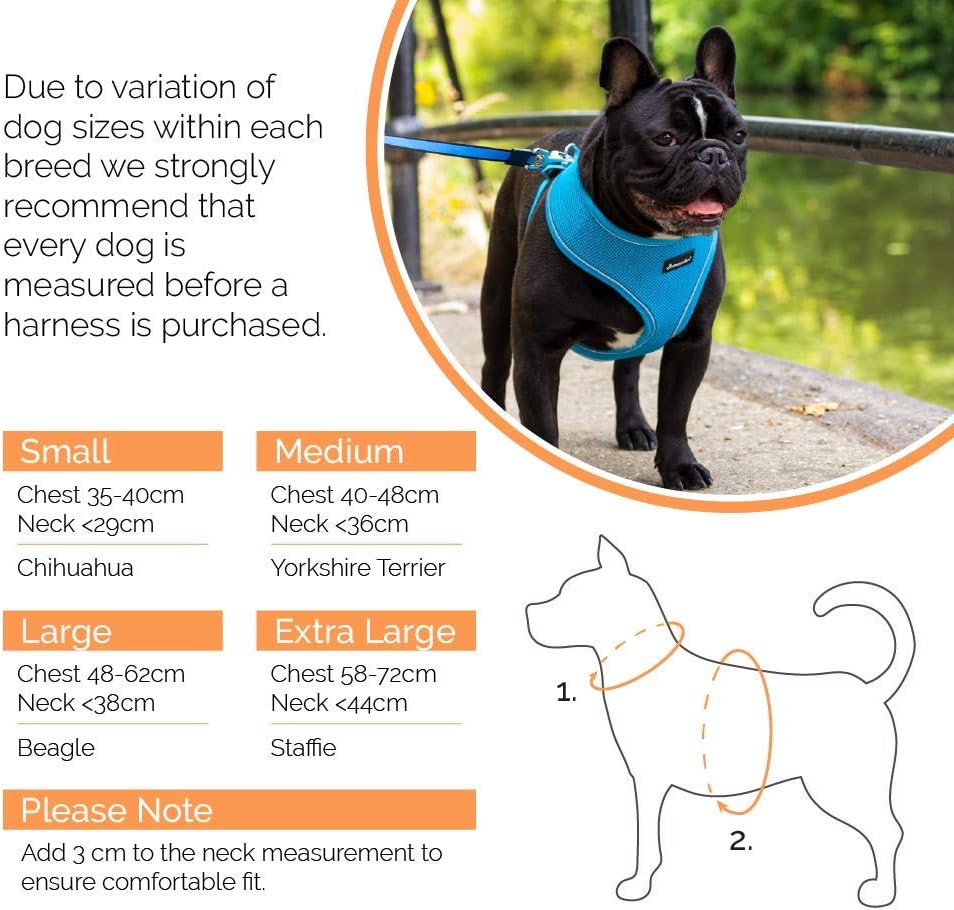 Due to variation of dog sizes within each breed we strongly recommend that every dog is measured before a harness is purchased.

Small
Chest 35-40cm
Neck <29cm
Chihuahua

Medium
Chest 40-48cm
Neck <36cm
Yorkshire Terrier

Large
Chest 48-62cm
Neck <38cm
Beagle

Extra Large
Chest 58-72cm
Neck <44cm
Staffie

Please Note
Add 3 cm to the neck measurement to ensure comfortable fit.

1.
2.